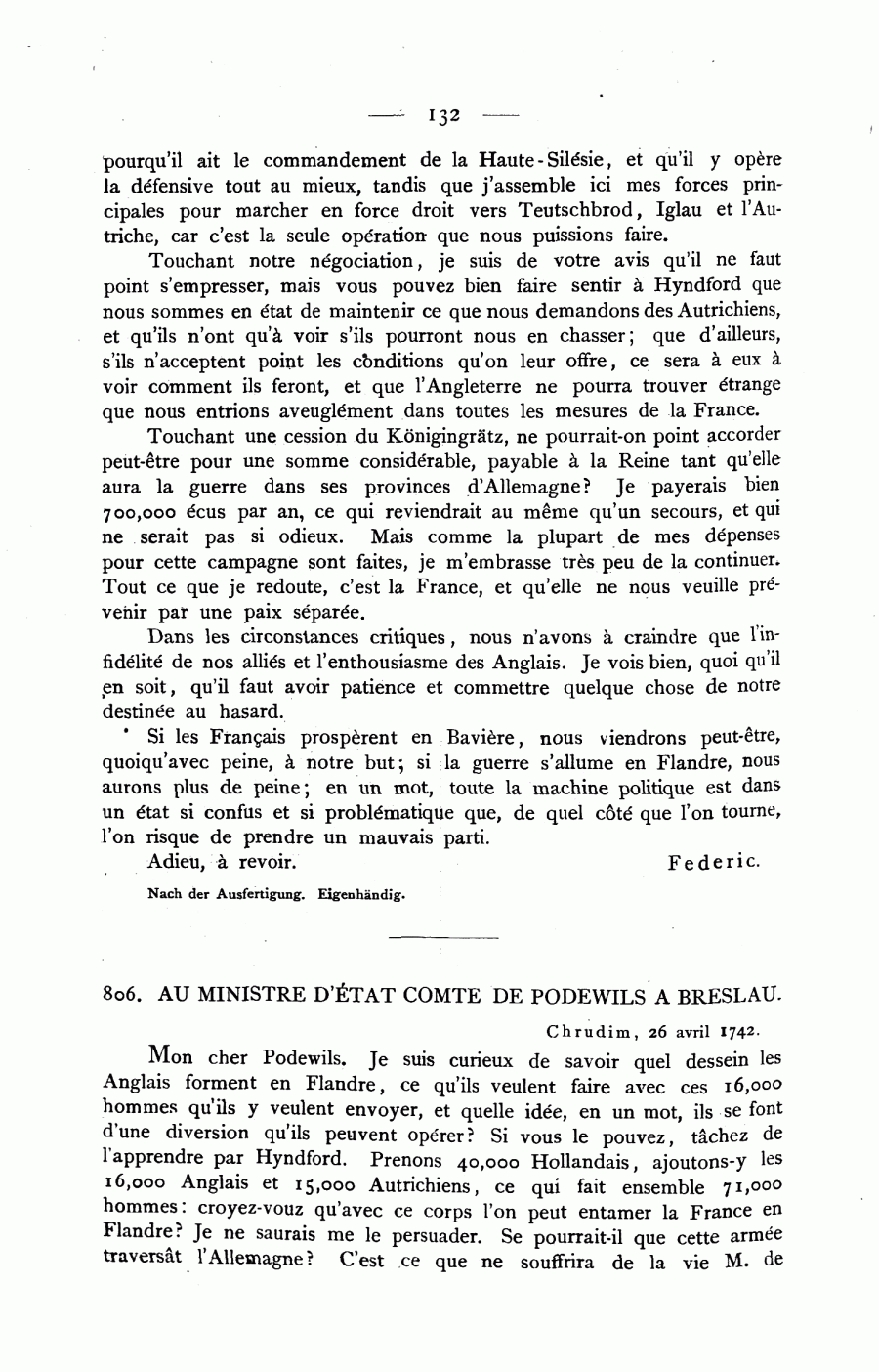 — 132 —

pourqu'il ait le commandement de la Haute-Silésie, et qu'il y opère la défensive tout au mieux, tandis que j'assemble ici mes forces principales pour marcher en force droit vers Teutschbrod, Iglau et l'Autriche, car c'est la seule opération que nous puissions faire.

Touchant notre négociation, je suis de votre avis qu'il ne faut point s'empresser, mais vous pouvez bien faire sentir à Hyndford que nous sommes en état de maintenir ce que nous demandons des Autrichiens, et qu'ils n'ont qu'à voir s'ils pourront nous en chasser; que d'ailleurs, s'ils n'acceptent point les conditions qu'on leur offre, ce sera à eux à voir comment ils feront, et que l'Angleterre ne pourra trouver étrange que nous entrions aveuglément dans toutes les mesures de la France.

Touchant une cession du Königingrätz, ne pourrait-on point accorder peut-être pour une somme considérable, payable à la Reine tant qu'elle aura la guerre dans ses provinces d'Allemagne? Je payerais bien 700,000 écus par an, ce qui reviendrait au même qu'un secours, et qui ne serait pas si odieux. Mais comme la plupart de mes dépenses pour cette campagne sont faites, je m'embrasse très peu de la continuer. Tout ce que je redoute, c'est la France, et qu'elle ne nous veuille prévenir par une paix séparée.

Dans les circonstances critiques, nous n'avons à craindre que l'infidélité de nos alliés et l'enthousiasme des Anglais. Je vois bien, quoi qu'il en soit, qu'il faut avoir patience et commettre quelque chose de notre destinée au hasard.

Si les Français prospèrent en Bavière, nous viendrons peut-être, quoiqu'avec peine, à notre but; si la guerre s'allume en Flandre, nous aurons plus de peine; en un mot, toute la machine politique est dans un état si confus et si problématique que, de quel côté que l'on tourne, l'on risque de prendre un mauvais parti.

Adieu, à revoir. Federic.

Nach der Ausfertigung. Eigenhändig.

806. AU MINISTRE D'ÉTAT COMTE DE PODEWILS A BRESLAU.

Chrudim, 26 avril 1742.

Mon cher Podewils. Je suis curieux de savoir quel dessein les Anglais forment en Flandre, ce qu'ils veulent faire avec ces 16,000 hommes qu'ils y veulent envoyer, et quelle idée, en un mot, ils se font d'une diversion qu'ils peuvent opérer? Si vous le pouvez, tâchez de l'apprendre par Hyndford. Prenons 40,000 Hollandais, ajoutons-y les 16,000 Anglais et 15,000 Autrichiens, ce qui fait ensemble 71,000 hommes: croyez-vouz qu'avec ce corps l'on peut entamer la France en Flandre? Je ne saurais me le persuader. Se pourrait-il que cette armée traversât l'Allemagne? C'est ce que ne souffrira de la vie M. de